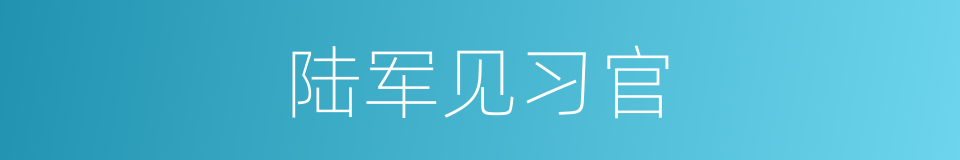 陆军见习官